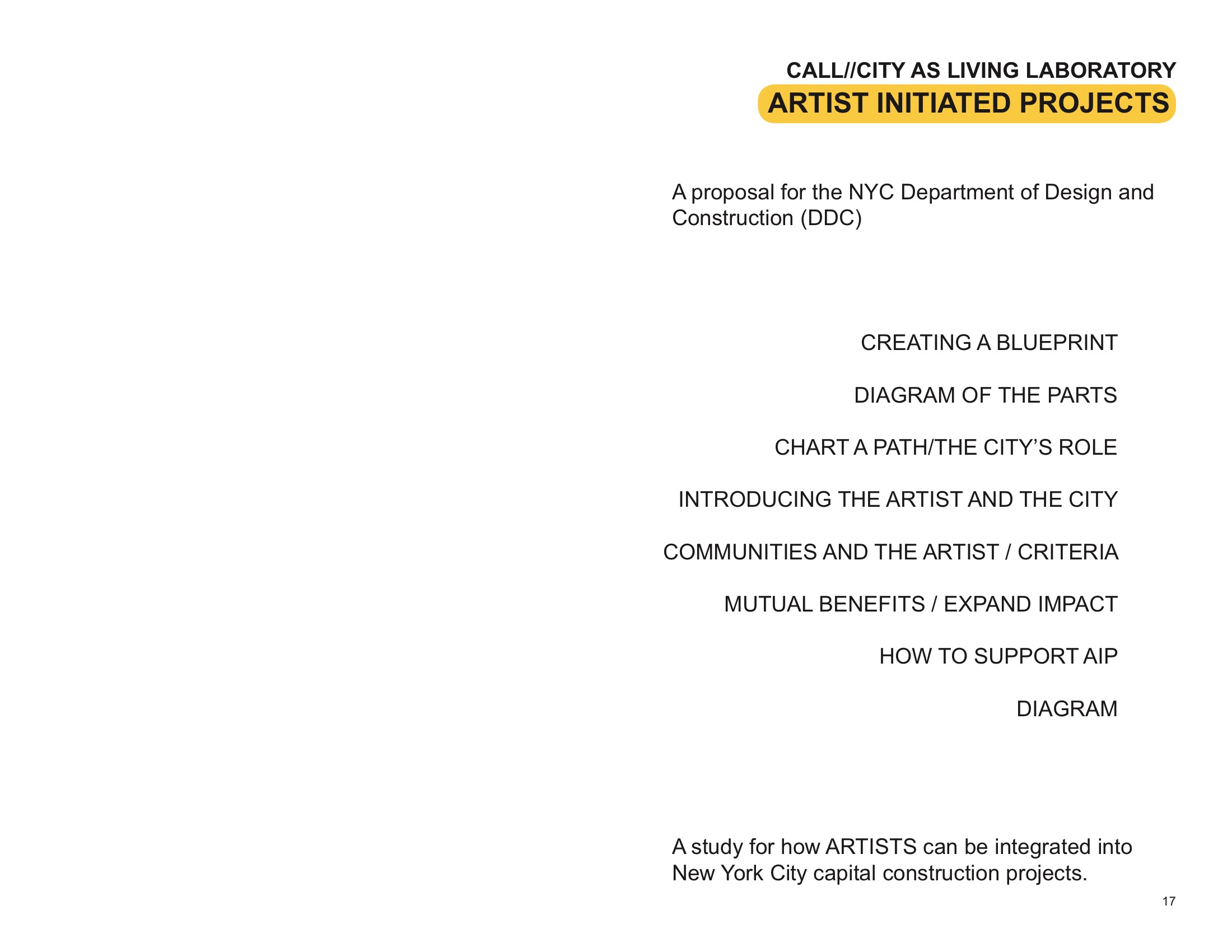 CALL//CITY AS LIVING LABORATORY
ARTIST INITIATED PROJECTS

A proposal for the NYC Department of Design and Construction (DDC)

CREATING A BLUEPRINT

DIAGRAM OF THE PARTS

CHART A PATH/THE CITY'S ROLE

INTRODUCING THE ARTIST AND THE CITY

COMMUNITIES AND THE ARTIST / CRITERIA

MUTUAL BENEFITS / EXPAND IMPACT

HOW TO SUPPORT AIP

DIAGRAM

A study for how ARTISTS can be integrated into New York City capital construction projects.

17